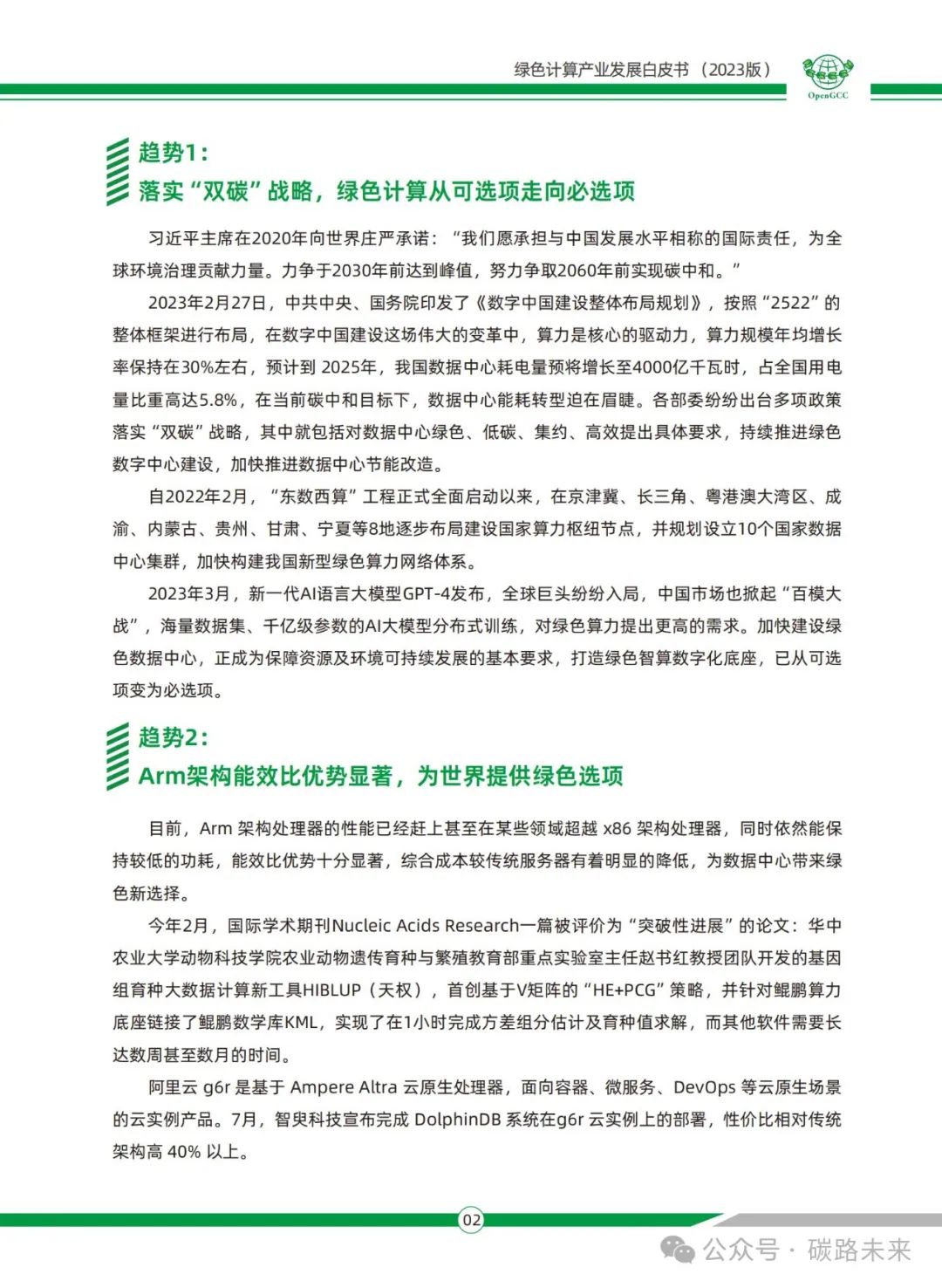 绿色计算产业发展白皮书（2023版）

OpenGCC

趋势1：
落实“双碳”战略，绿色计算从可选项走向必选项

习近平主席在2020年向世界庄严承诺：“我们愿承担与中国发展水平相称的国际责任，为全球环境治理贡献力量。力争于2030年前达到峰值，努力争取2060年前实现碳中和。”

2023年2月27日，中共中央、国务院印发了《数字中国建设整体布局规划》，按照“2522”的整体框架进行布局，在数字中国建设这场伟大的变革中，算力是核心的驱动力，算力规模年均增长率保持在30%左右，预计到 2025年，我国数据中心耗电量预将增长至4000亿千瓦时，占全国用电量比重高达5.8%，在当前碳中和目标下，数据中心能耗转型迫在眉睫。各部委纷纷出台多项政策落实“双碳”战略，其中就包括对数据中心绿色、低碳、集约、高效提出具体要求，持续推进绿色数字中心建设，加快推进数据中心节能改造。

自2022年2月，“东数西算”工程正式全面启动以来，在京津冀、长三角、粤港澳大湾区、成渝、内蒙古、贵州、甘肃、宁夏等8地逐步布局建设国家算力枢纽节点，并规划设立10个国家数据中心集群，加快构建我国新型绿色算力网络体系。

2023年3月，新一代AI语言大模型GPT-4发布，全球巨头纷纷入局，中国市场也掀起“百模大战”，海量数据集、千亿级参数的AI大模型分布式训练，对绿色算力提出更高的需求。加快建设绿色数据中心，正成为保障资源及环境可持续发展的基本要求，打造绿色智算数字化底座，已从可选项变为必选项。

趋势2：
Arm架构能效比优势显著，为世界提供绿色选项

目前，Arm 架构处理器的性能已经赶上甚至在某些领域超越 x86 架构处理器，同时依然能保持较低的功耗，能效比优势十分显著，综合成本较传统服务器有着明显的降低，为数据中心带来绿色新选择。

今年2月，国际学术期刊Nucleic Acids Research一篇被评价为“突破性进展”的论文：华中农业大学动物科技学院农业动物遗传育种与繁殖教育部重点实验室主任赵书红教授团队开发的基因组育种大数据计算新工具HIBLUP（天权），首创基于V矩阵的“HE+PCG”策略，并针对鲲鹏算力底座链接了鲲鹏数学库KML，实现了在1小时完成方差组分估计及育种值求解，而其他软件需要长达数周甚至数月的时间。

阿里云 g6r 是基于 Ampere Altra 云原生处理器，面向容器、微服务、DevOps 等云原生场景的云实例产品。7月，智臾科技宣布完成 DolphinDB 系统在g6r 云实例上的部署，性价比相对传统架构高 40% 以上。

02

公众号 · 碳路未来